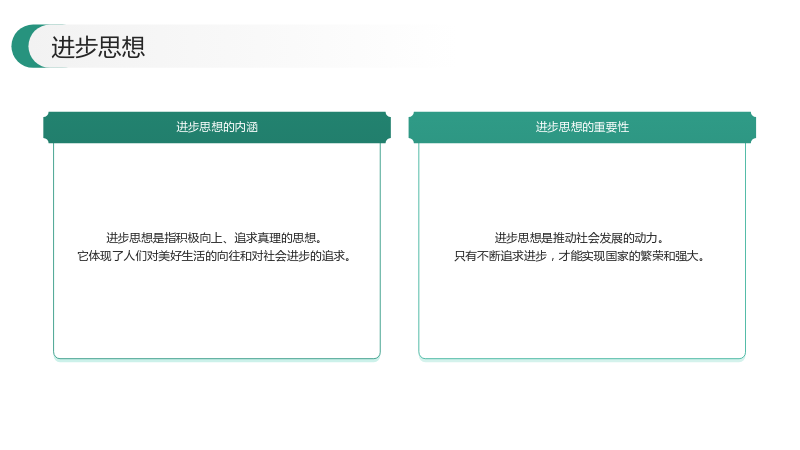 进步思想

进步思想的内涵

进步思想是指积极向上、追求真理的思想。
它体现了人们对美好生活的向往和对社会进步的追求。

进步思想的重要性

进步思想是推动社会发展的动力。
只有不断追求进步，才能实现国家的繁荣和强大。